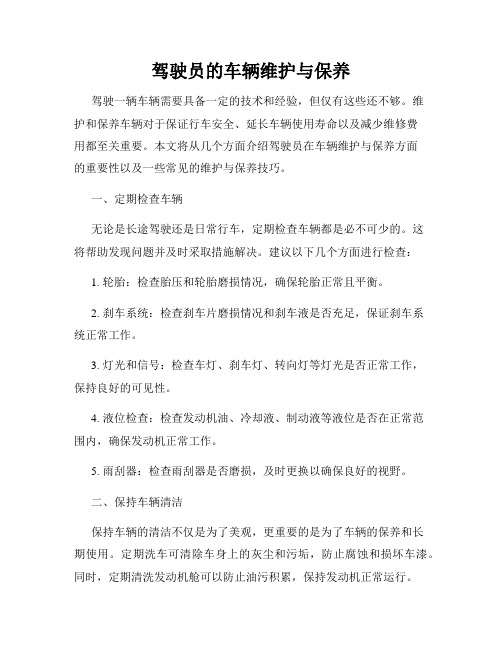 驾驶员的车辆维护与保养

驾驶一辆车辆需要具备一定的技术和经验，但仅有这些还不够。维护和保养车辆对于保证行车安全、延长车辆使用寿命以及减少维修费用都至关重要。本文将从几个方面介绍驾驶员在车辆维护与保养方面的重要性以及一些常见的维护与保养技巧。

一、定期检查车辆

无论是长途驾驶还是日常行车，定期检查车辆都是必不可少的。这将帮助发现问题并及时采取措施解决。建议以下几个方面进行检查：

1. 轮胎：检查胎压和轮胎磨损情况，确保轮胎正常且平衡。

2. 刹车系统：检查刹车片磨损情况和刹车液是否充足，保证刹车系统正常工作。

3. 灯光和信号：检查车灯、刹车灯、转向灯等灯光是否正常工作，保持良好的可见性。

4. 液位检查：检查发动机油、冷却液、制动液等液位是否在正常范围内，确保发动机正常工作。

5. 雨刮器：检查雨刮器是否磨损，及时更换以确保良好的视野。

二、保持车辆清洁

保持车辆的清洁不仅是为了美观，更重要的是为了车辆的保养和长期使用。定期洗车可清除车身上的灰尘和污垢，防止腐蚀和损坏车漆。同时，定期清洗发动机舱可以防止油污积累，保持发动机正常运行。